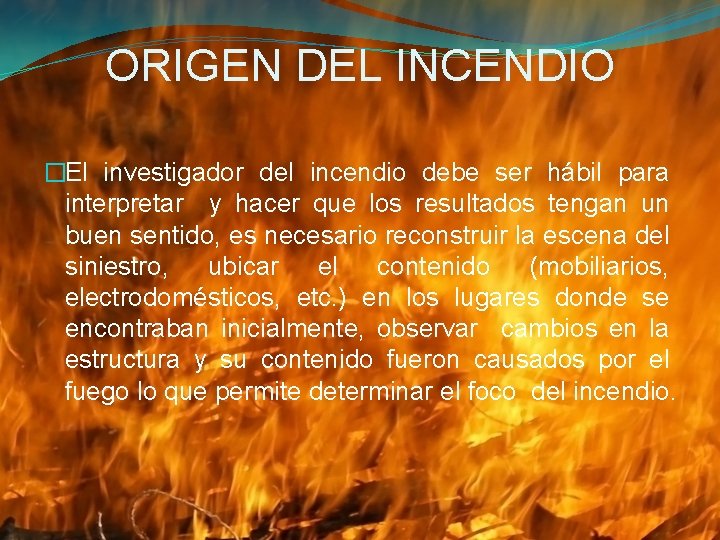 ORIGEN DEL INCENDIO

El investigador del incendio debe ser hábil para interpretar y hacer que los resultados tengan un buen sentido, es necesario reconstruir la escena del siniestro, ubicar el contenido (mobiliarios, electrodomésticos, etc.) en los lugares donde se encontraban inicialmente, observar cambios en la estructura y su contenido fueron causados por el fuego lo que permite determinar el foco del incendio.